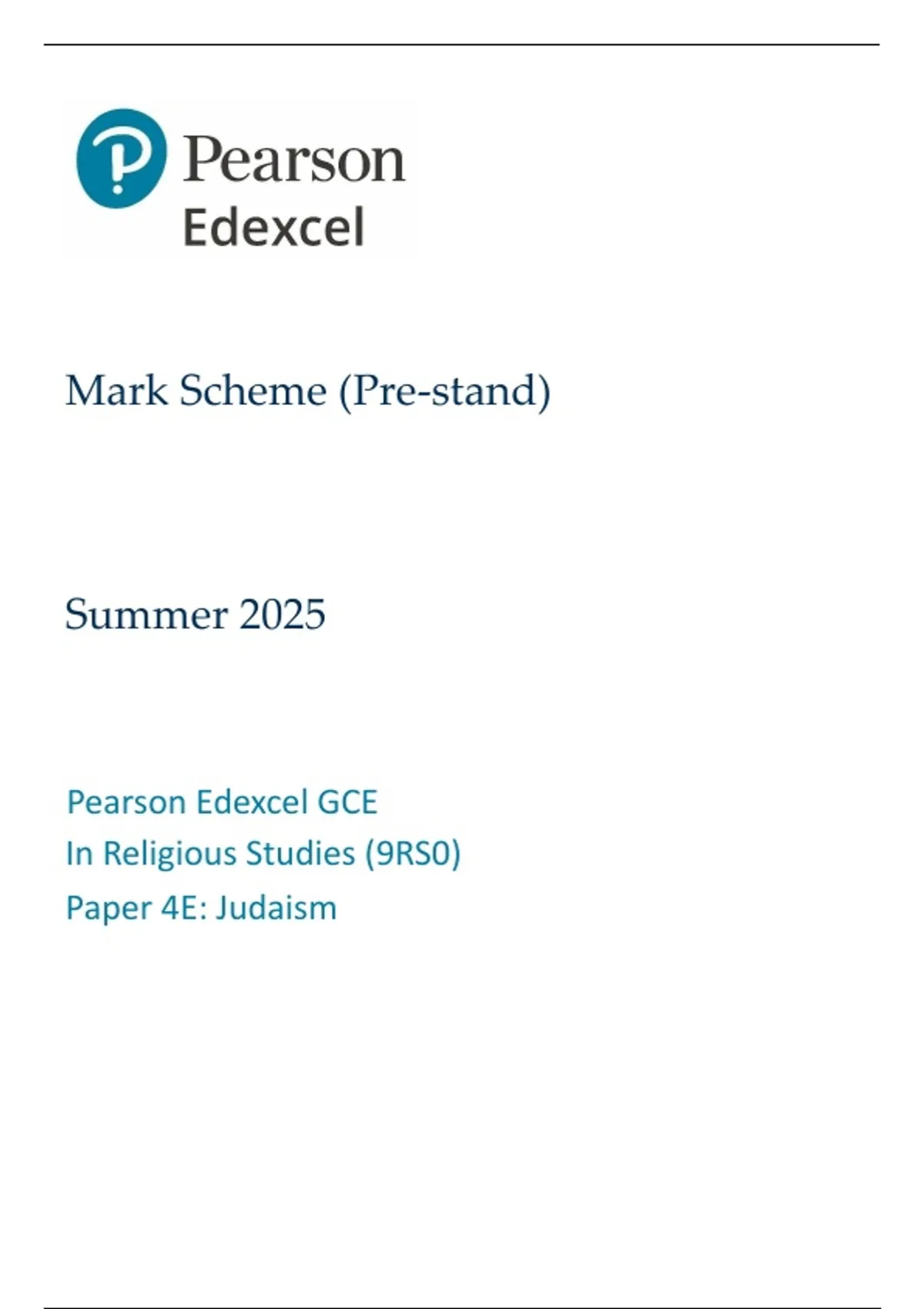 Pearson
Edexcel

Mark Scheme (Pre-stand)

Summer 2025

Pearson Edexcel GCE
In Religious Studies (9RS0)
Paper 4E: Judaism